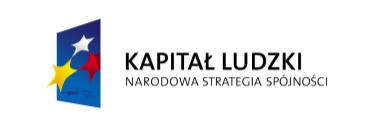 KAPITAŁ LUDZKI
NARODOWA STRATEGIA SPÓJNOŚCI